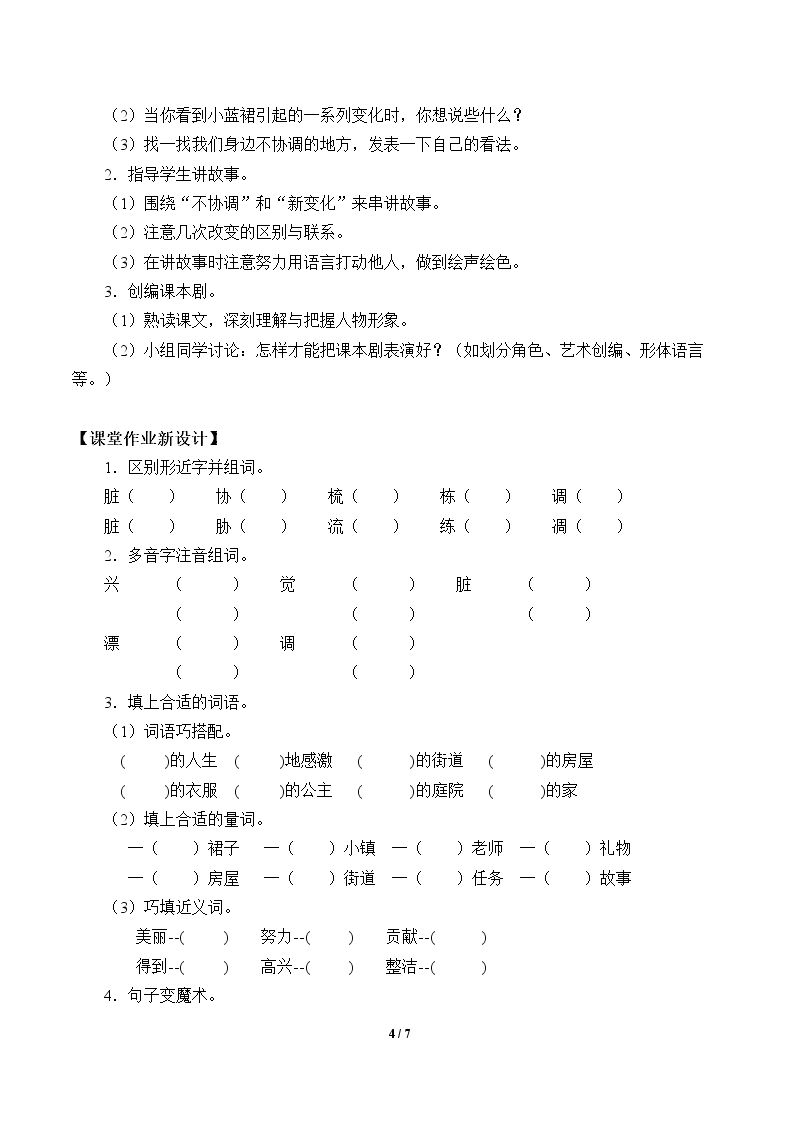 （2）当你看到小蓝裙引起的一系列变化时，你想说些什么？

（3）找一找我们身边不协调的地方，发表一下自己的看法。

2．指导学生讲故事。

（1）围绕“不协调”和“新变化”来串讲故事。

（2）注意几次改变的区别与联系。

（3）在讲故事时注意努力用语言打动他人，做到绘声绘色。

3．创编课本剧。

（1）熟读课文，深刻理解与把握人物形象。

（2）小组同学讨论：怎样才能把课本剧表演好？（如划分角色、艺术创编、形体语言等。）

【课堂作业新设计】

1．区别形近字并组词。

脏（ ） 协（ ） 梳（ ） 栋（ ） 调（ ）

脏（ ） 胁（ ） 流（ ） 练（ ） 凋（ ）

2．多音字注音组词。

兴 （ ） 觉 （ ） 脏 （ ）

（ ） （ ） （ ）

漂 （ ） 调 （ ）

（ ） （ ）

3．填上合适的词语。

（1）词语巧搭配。

（ ）的人生 （ ）地感激 （ ）的街道 （ ）的房屋

（ ）的衣服 （ ）的公主 （ ）的庭院 （ ）的家

（2）填上合适的量词。

一（ ）裙子 一（ ）小镇 一（ ）老师 一（ ）礼物

一（ ）房屋 一（ ）街道 一（ ）任务 一（ ）故事

（3）巧填近义词。

美丽--( ) 努力--( ) 贡献--( )

得到--( ) 高兴--( ) 整洁--( )

4．句子变魔术。

4 / 7